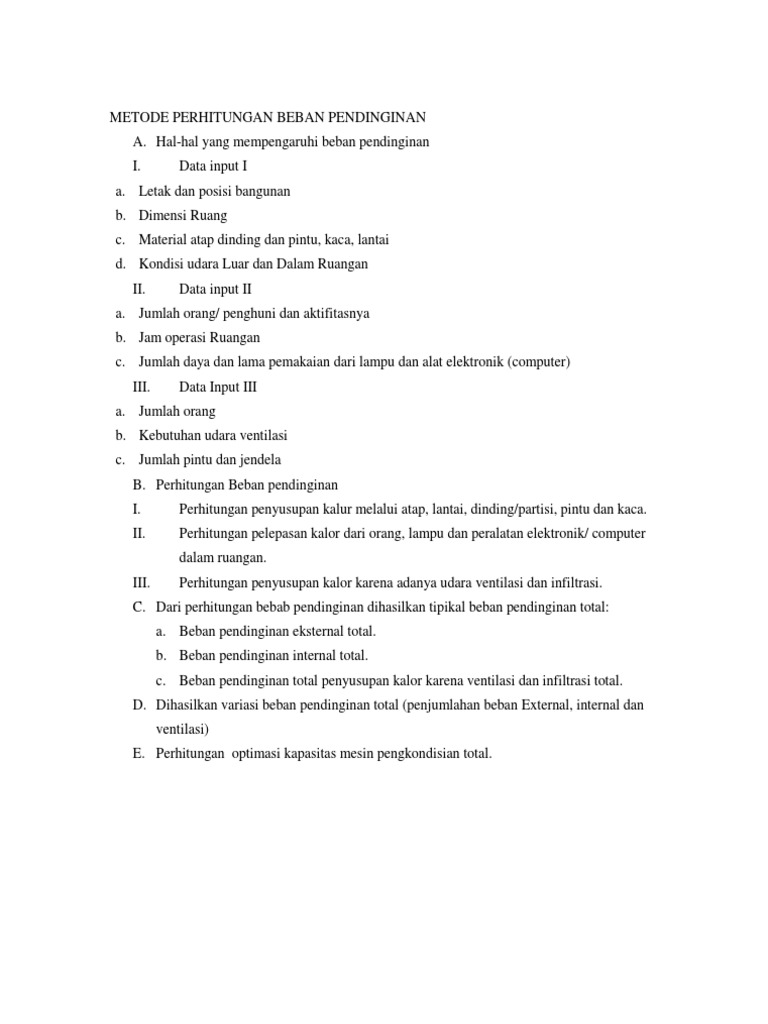 METODE PERHITUNGAN BEBAN PENDINGINAN

A. Hal-hal yang mempengaruhi beban pendinginan

I. Data input I

a. Letak dan posisi bangunan

b. Dimensi Ruang

c. Material atap dinding dan pintu, kaca, lantai

d. Kondisi udara Luar dan Dalam Ruangan

II. Data input II

a. Jumlah orang/ penghuni dan aktifitasnya

b. Jam operasi Ruangan

c. Jumlah daya dan lama pemakaian dari lampu dan alat elektronik (computer)

III. Data Input III

a. Jumlah orang

b. Kebutuhan udara ventilasi

c. Jumlah pintu dan jendela

B. Perhitungan Beban pendinginan

I. Perhitungan penyusupan kalur melalui atap, lantai, dinding/partisi, pintu dan kaca.

II. Perhitungan pelepasan kalor dari orang, lampu dan peralatan elektronik/ computer dalam ruangan.

III. Perhitungan penyusupan kalor karena adanya udara ventilasi dan infiltrasi.

C. Dari perhitungan bebab pendinginan dihasilkan tipikal beban pendinginan total:

a. Beban pendinginan eksternal total.

b. Beban pendinginan internal total.

c. Beban pendinginan total penyusupan kalor karena ventilasi dan infiltrasi total.

D. Dihasilkan variasi beban pendinginan total (penjumlahan beban External, internal dan ventilasi)

E. Perhitungan optimasi kapasitas mesin pengkondisian total.